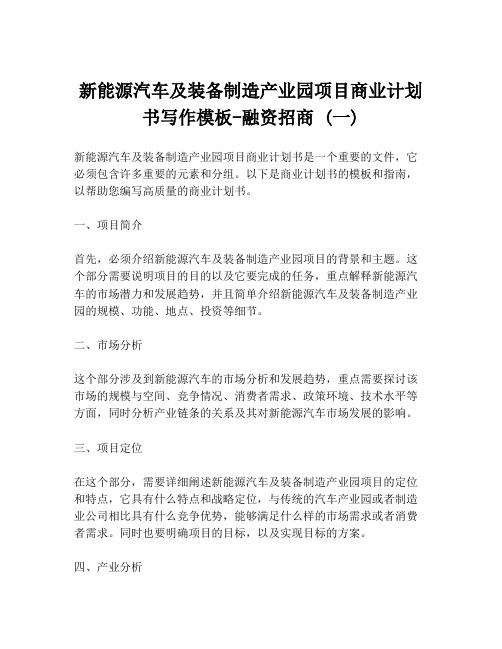 新能源汽车及装备制造产业园项目商业计划书写作模板-融资招商（一）

新能源汽车及装备制造产业园项目商业计划书是一个重要的文件，它必须包含许多重要的元素和分组。以下是商业计划书的模板和指南，以帮助您编写高质量的商业计划书。

一、项目简介

首先，必须介绍新能源汽车及装备制造产业园项目的背景和主题。这个部分需要说明项目的目的以及它要完成的任务，重点解释新能源汽车的市场潜力和发展趋势，并且简单介绍新能源汽车及装备制造产业园的规模、功能、地点、投资等细节。

二、市场分析

这个部分涉及到新能源汽车的市场分析和发展趋势，重点需要探讨该市场的规模与空间、竞争情况、消费者需求、政策环境、技术水平等方面，同时分析产业链条的关系及其对新能源汽车市场发展的影响。

三、项目定位

在这个部分，需要详细阐述新能源汽车及装备制造产业园项目的定位和特点，它具有什么特点和战略定位，与传统的汽车产业园或者制造业公司相比具有什么竞争优势，能够满足什么样的市场需求或者消费者需求。同时也要明确项目的目标，以及实现目标的方案。

四、产业分析